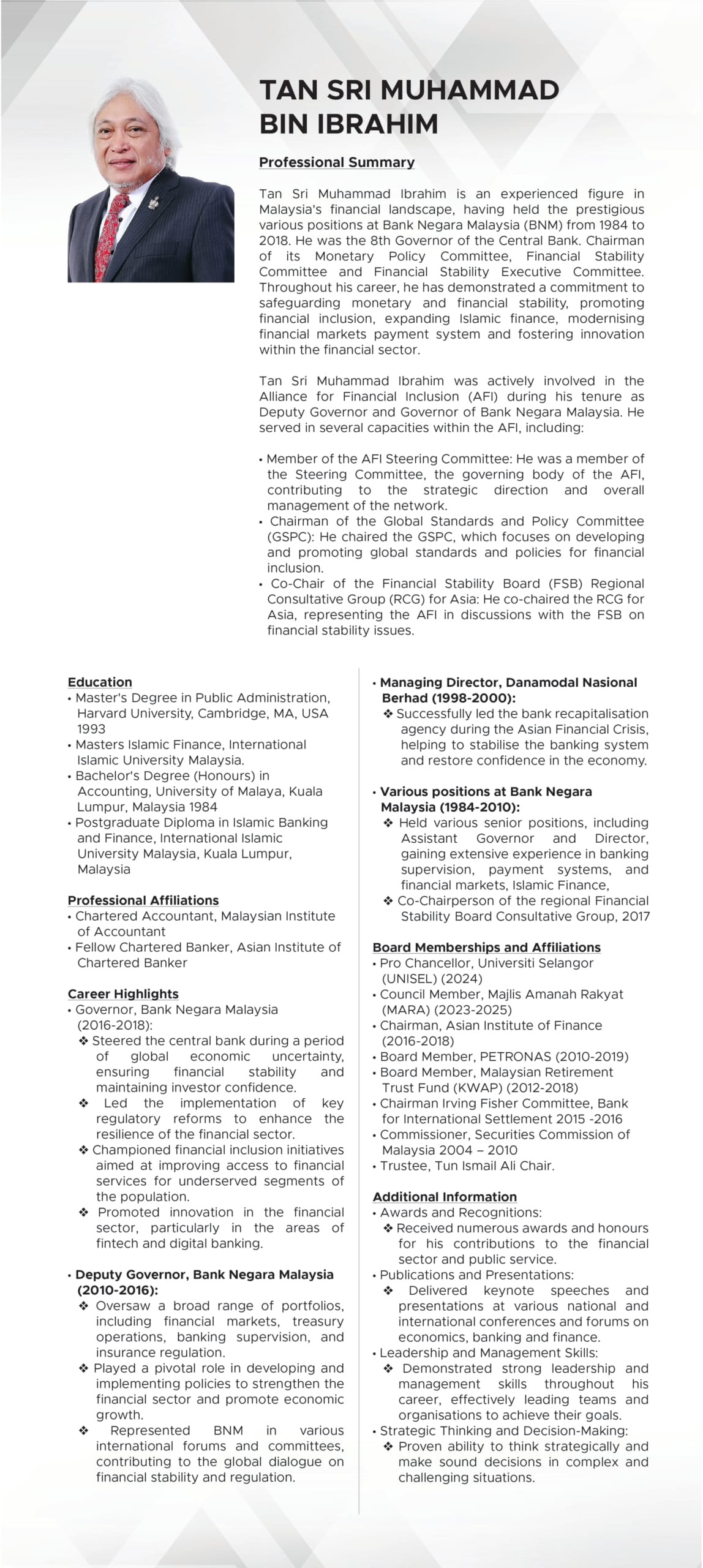 TAN SRI MUHAMMAD BIN IBRAHIM

Professional Summary

Tan Sri Muhammad Ibrahim is an experienced figure in Malaysia's financial landscape, having held the prestigious various positions at Bank Negara Malaysia (BNM) from 1984 to 2018. He was the 8th Governor of the Central Bank. Chairman of its Monetary Policy Committee, Financial Stability Committee and Financial Stability Executive Committee. Throughout his career, he has demonstrated a commitment to safeguarding monetary and financial stability, promoting financial inclusion, expanding Islamic finance, modernising financial markets payment system and fostering innovation within the financial sector.

Tan Sri Muhammad Ibrahim was actively involved in the Alliance for Financial Inclusion (AFI) during his tenure as Deputy Governor and Governor of Bank Negara Malaysia. He served in several capacities within the AFI, including:

• Member of the AFI Steering Committee: He was a member of the Steering Committee, the governing body of the AFI, contributing to the strategic direction and overall management of the network.
• Chairman of the Global Standards and Policy Committee (GSPC): He chaired the GSPC, which focuses on developing and promoting global standards and policies for financial inclusion.
• Co-Chair of the Financial Stability Board (FSB) Regional Consultative Group (RCG) for Asia: He co-chaired the RCG for Asia, representing the AFI in discussions with the FSB on financial stability issues.

Education
• Master's Degree in Public Administration, Harvard University, Cambridge, MA, USA 1993
• Masters Islamic Finance, International Islamic University Malaysia.
• Bachelor's Degree (Honours) in Accounting, University of Malaya, Kuala Lumpur, Malaysia 1984
• Postgraduate Diploma in Islamic Banking and Finance, International Islamic University Malaysia, Kuala Lumpur, Malaysia

Professional Affiliations
• Chartered Accountant, Malaysian Institute of Accountant
• Fellow Chartered Banker, Asian Institute of Chartered Banker

Career Highlights
• Governor, Bank Negara Malaysia (2016-2018):
❖ Steered the central bank during a period of global economic uncertainty, ensuring financial stability and maintaining investor confidence.
❖ Led the implementation of key regulatory reforms to enhance the resilience of the financial sector.
❖ Championed financial inclusion initiatives aimed at improving access to financial services for underserved segments of the population.
❖ Promoted innovation in the financial sector, particularly in the areas of fintech and digital banking.

• Deputy Governor, Bank Negara Malaysia (2010-2016):
❖ Oversaw a broad range of portfolios, including financial markets, treasury operations, banking supervision, and insurance regulation.
❖ Played a pivotal role in developing and implementing policies to strengthen the financial sector and promote economic growth.
❖ Represented BNM in various international forums and committees, contributing to the global dialogue on financial stability and regulation.

• Managing Director, Danamodal Nasional Berhad (1998-2000):
❖ Successfully led the bank recapitalisation agency during the Asian Financial Crisis, helping to stabilise the banking system and restore confidence in the economy.

• Various positions at Bank Negara Malaysia (1984-2010):
❖ Held various senior positions, including Assistant Governor and Director, gaining extensive experience in banking supervision, payment systems, and financial markets, Islamic Finance,
❖ Co-Chairperson of the regional Financial Stability Board Consultative Group, 2017

Board Memberships and Affiliations
• Pro Chancellor, Universiti Selangor (UNISEL) (2024)
• Council Member, Majlis Amanah Rakyat (MARA) (2023-2025)
• Chairman, Asian Institute of Finance (2016-2018)
• Board Member, PETRONAS (2010-2019)
• Board Member, Malaysian Retirement Trust Fund (KWAP) (2012-2018)
• Chairman Irving Fisher Committee, Bank for International Settlement 2015 -2016
• Commissioner, Securities Commission of Malaysia 2004 – 2010
• Trustee, Tun Ismail Ali Chair.

Additional Information
• Awards and Recognitions:
❖ Received numerous awards and honours for his contributions to the financial sector and public service.
• Publications and Presentations:
❖ Delivered keynote speeches and presentations at various national and international conferences and forums on economics, banking and finance.
• Leadership and Management Skills:
❖ Demonstrated strong leadership and management skills throughout his career, effectively leading teams and organisations to achieve their goals.
• Strategic Thinking and Decision-Making:
❖ Proven ability to think strategically and make sound decisions in complex and challenging situations.